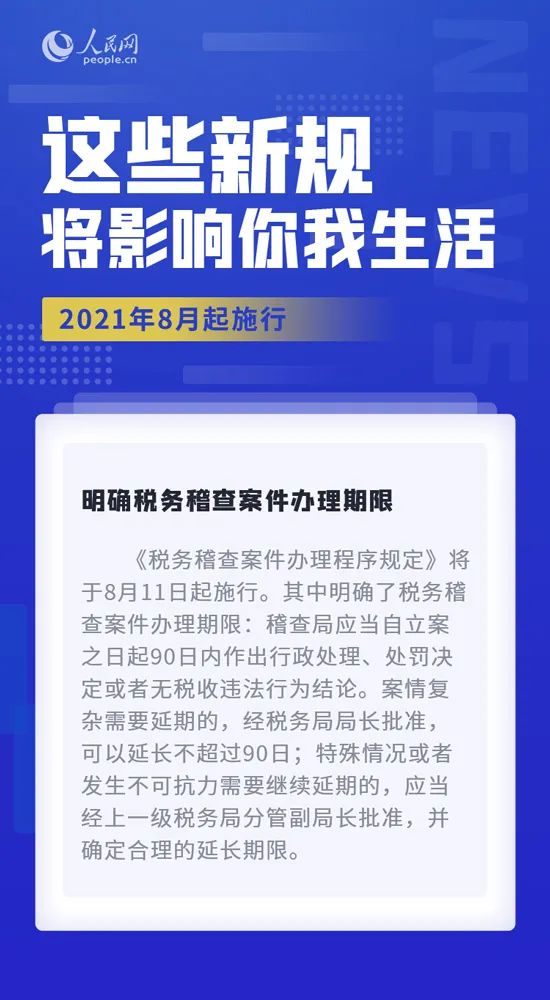 人民网
people.cn

NEWS

这些新规
将影响你我生活

2021年8月起施行

明确税务稽查案件办理期限

《税务稽查案件办理程序规定》将于8月11日起施行。其中明确了税务稽查案件办理期限：稽查局应当自立案之日起90日内作出行政处理、处罚决定或者无税收违法行为结论。案情复杂需要延期的，经税务局局长批准，可以延长不超过90日；特殊情况或者发生不可抗力需要继续延期的，应当经上一级税务局分管副局长批准，并确定合理的延长期限。